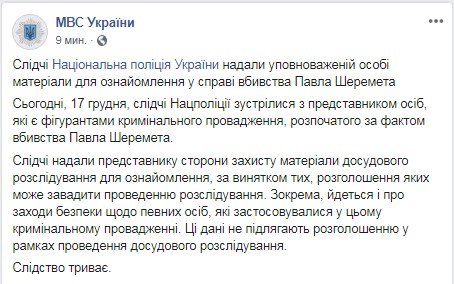 МВС України
9 мин. ·

Слідчі Національна поліція України надали уповноваженій особі матеріали для ознайомлення у справі вбивства Павла Шеремета

Сьогодні, 17 грудня, слідчі Нацполіції зустрілися з представником осіб, які є фігурантами кримінального провадження, розпочатого за фактом вбивства Павла Шеремета.

Слідчі надали представнику сторони захисту матеріали досудового розслідування для ознайомлення, за винятком тих, розголошення яких може завадити проведенню розслідування. Зокрема, йдеться і про заходи безпеки щодо певних осіб, які застосовувалися у цьому кримінальному провадженні. Ці дані не підлягають розголошенню у рамках проведення досудового розслідування.

Слідство триває.